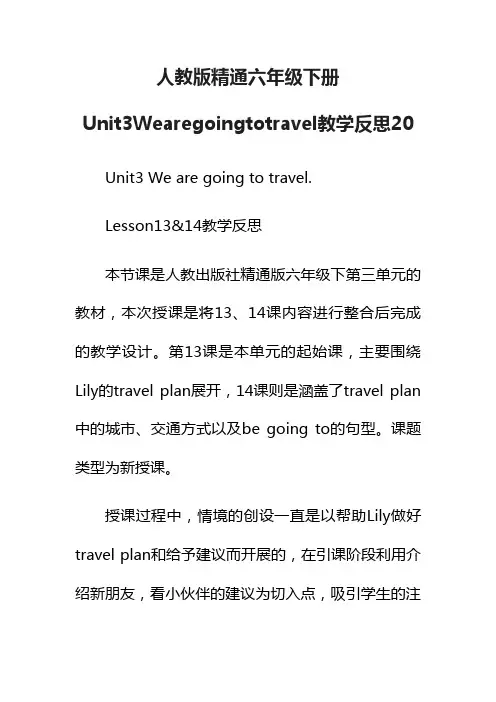 人教版精通六年级下册

Unit3Wearegoingtotravel教学反思20

Unit3 We are going to travel.

Lesson13&14教学反思

本节课是人教出版社精通版六年级下第三单元的教材，本次授课是将13、14课内容进行整合后完成的教学设计。第13课是本单元的起始课，主要围绕Lily的travel plan展开，14课则是涵盖了travel plan中的城市、交通方式以及be going to的句型。课题类型为新授课。

授课过程中，情境的创设一直是以帮助Lily做好travel plan和给予建议而开展的，在引课阶段利用介绍新朋友，看小伙伴的建议为切入点，吸引学生的注